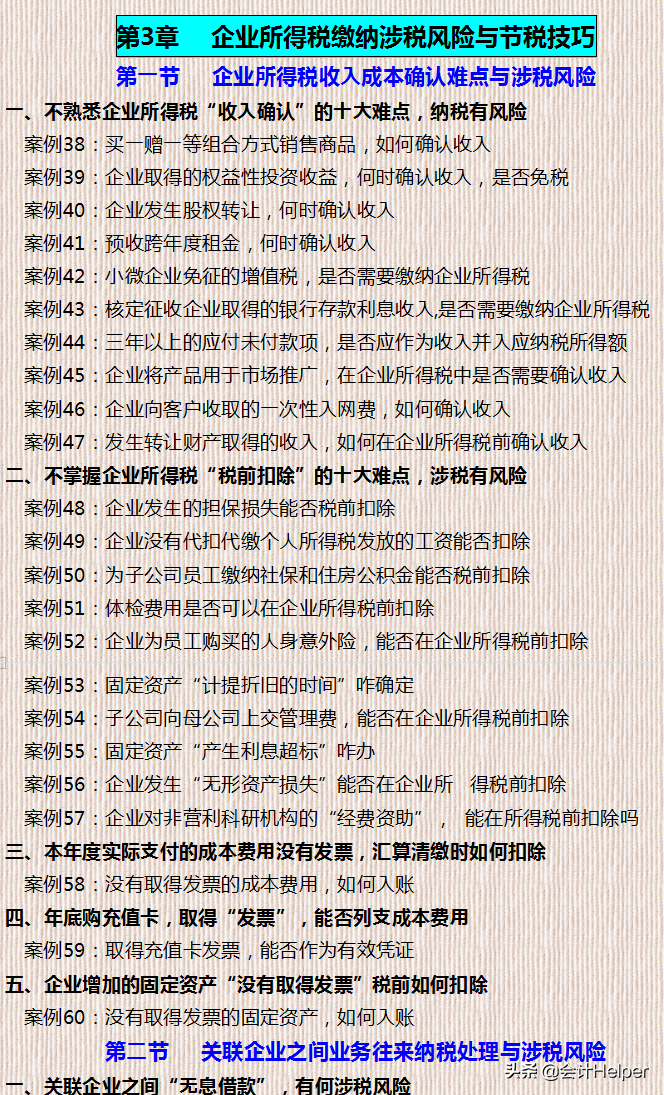 第3章　企业所得税缴纳涉税风险与节税技巧

第一节　企业所得税收入成本确认难点与涉税风险

一、不熟悉企业所得税“收入确认”的十大难点，纳税有风险

案例38：买一赠一等组合方式销售商品，如何确认收入

案例39：企业取得的权益性投资收益，何时确认收入，是否免税

案例40：企业发生股权转让，何时确认收入

案例41：预收跨年度租金，何时确认收入

案例42：小微企业免征的增值税，是否需要缴纳企业所得税

案例43：核定征收企业取得的银行存款利息收入,是否需要缴纳企业所得税

案例44：三年以上的应付未付款项，是否应作为收入并入应纳税所得额

案例45：企业将产品用于市场推广，在企业所得税中是否需要确认收入

案例46：企业向客户收取的一次性入网费，如何确认收入

案例47：发生转让财产取得的收入，如何在企业所得税前确认收入

二、不掌握企业所得税“税前扣除”的十大难点，涉税有风险

案例48：企业发生的担保损失能否税前扣除

案例49：企业没有代扣代缴个人所得税发放的工资能否扣除

案例50：为子公司员工缴纳社保和住房公积金能否税前扣除

案例51：体检费用是否可以在企业所得税前扣除

案例52：企业为员工购买的人身意外险，能否在企业所得税前扣除

案例53：固定资产“计提折旧的时间”咋确定

案例54：子公司向母公司上交管理费，能否在企业所得税前扣除

案例55：固定资产“产生利息超标”咋办

案例56：企业发生“无形资产损失”能否在企业所　得税前扣除

案例57：企业对非营利科研机构的“经费资助”，　能在所得税前扣除吗

三、本年度实际支付的成本费用没有发票，汇算清缴时如何扣除

案例58：没有取得发票的成本费用，如何入账

四、年底购充值卡，取得“发票”，能否列支成本费用

案例59：取得充值卡发票，能否作为有效凭证

五、企业增加的固定资产“没有取得发票”税前如何扣除

案例60：没有取得发票的固定资产，如何入账

第二节　关联企业之间业务往来纳税处理与涉税风险

一、关联企业之间“无息借款”，有何涉税风险

头条 @会计Helper